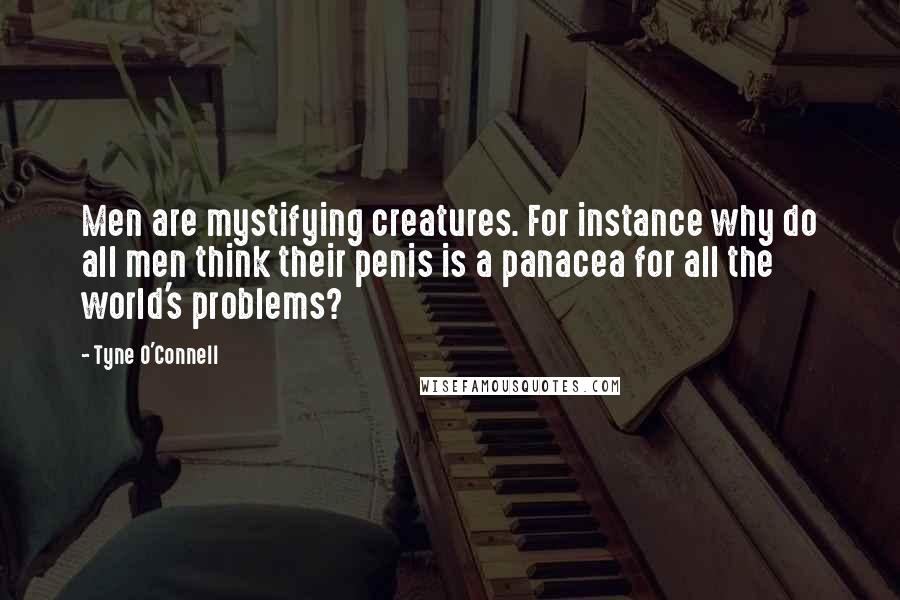 Men are mystifying creatures. For instance why do all men think their penis is a panacea for all the world's problems?

- Tyne O'Connell

WISEFAMOUSQUOTES.COM